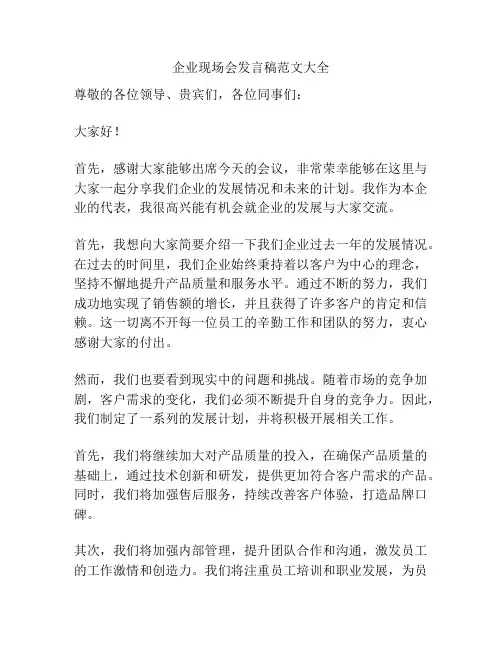 企业现场会发言稿范文大全

尊敬的各位领导、贵宾们，各位同事们：

大家好！

首先，感谢大家能够出席今天的会议，非常荣幸能够在这里与大家一起分享我们企业的发展情况和未来的计划。我作为本企业的代表，我很高兴能有机会就企业的发展与大家交流。

首先，我想向大家简要介绍一下我们企业过去一年的发展情况。在过去的时间里，我们企业始终秉持着以客户为中心的理念，坚持不懈地提升产品质量和服务水平。通过不断的努力，我们成功地实现了销售额的增长，并且获得了许多客户的肯定和信赖。这一切离不开每一位员工的辛勤工作和团队的努力，衷心感谢大家的付出。

然而，我们也要看到现实中的问题和挑战。随着市场的竞争加剧，客户需求的变化，我们必须不断提升自身的竞争力。因此，我们制定了一系列的发展计划，并将积极开展相关工作。

首先，我们将继续加大对产品质量的投入，在确保产品质量的基础上，通过技术创新和研发，提供更加符合客户需求的产品。同时，我们将加强售后服务，持续改善客户体验，打造品牌口碑。

其次，我们将加强内部管理，提升团队合作和沟通，激发员工的工作激情和创造力。我们将注重员工培训和职业发展，为员